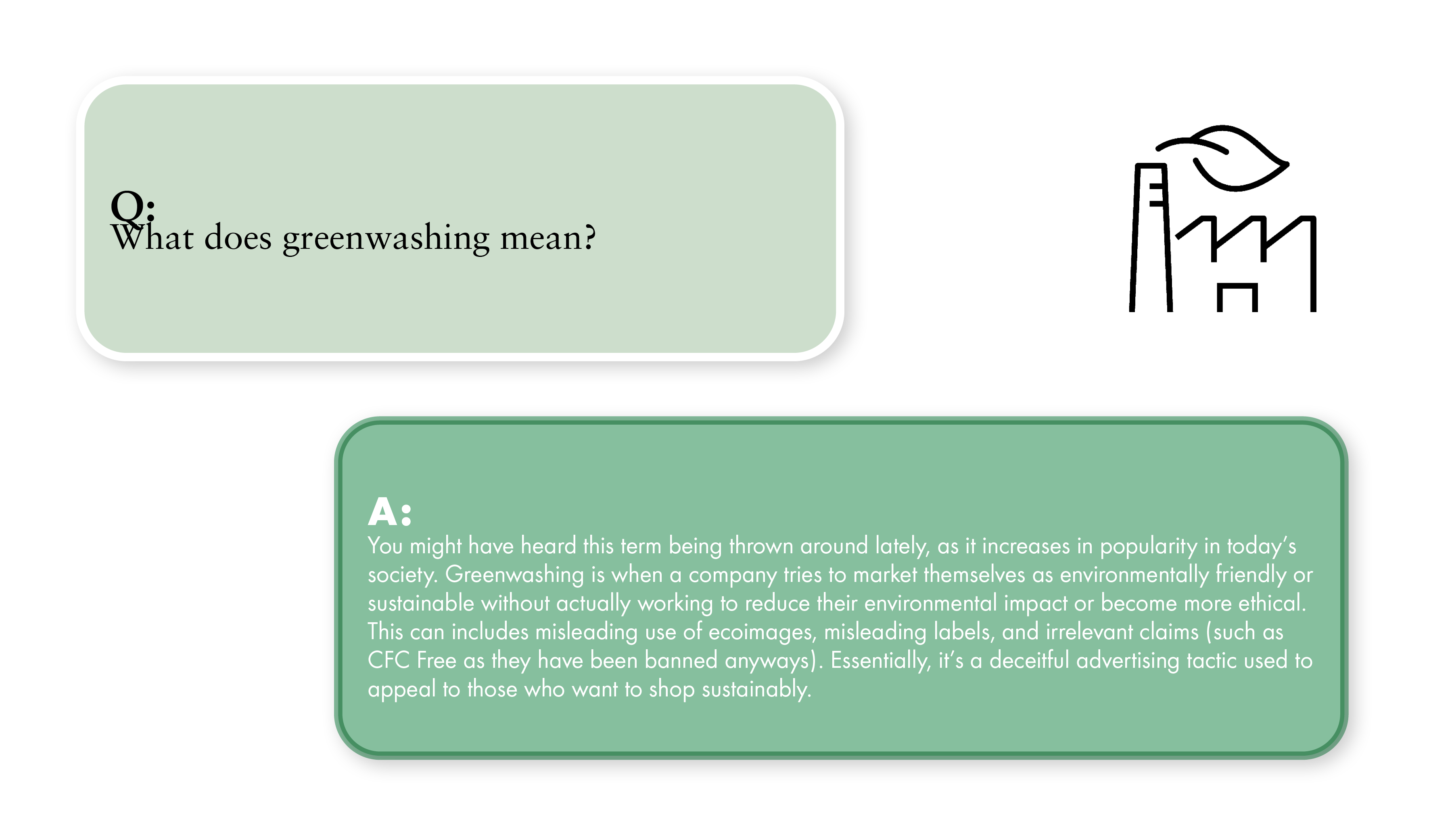 Q:
What does greenwashing mean?

A:
You might have heard this term being thrown around lately, as it increases in popularity in today's society. Greenwashing is when a company tries to market themselves as environmentally friendly or sustainable without actually working to reduce their environmental impact or become more ethical. This can includes misleading use of ecoimages, misleading labels, and irrelevant claims (such as CFC Free as they have been banned anyways). Essentially, it's a deceitful advertising tactic used to appeal to those who want to shop sustainably.